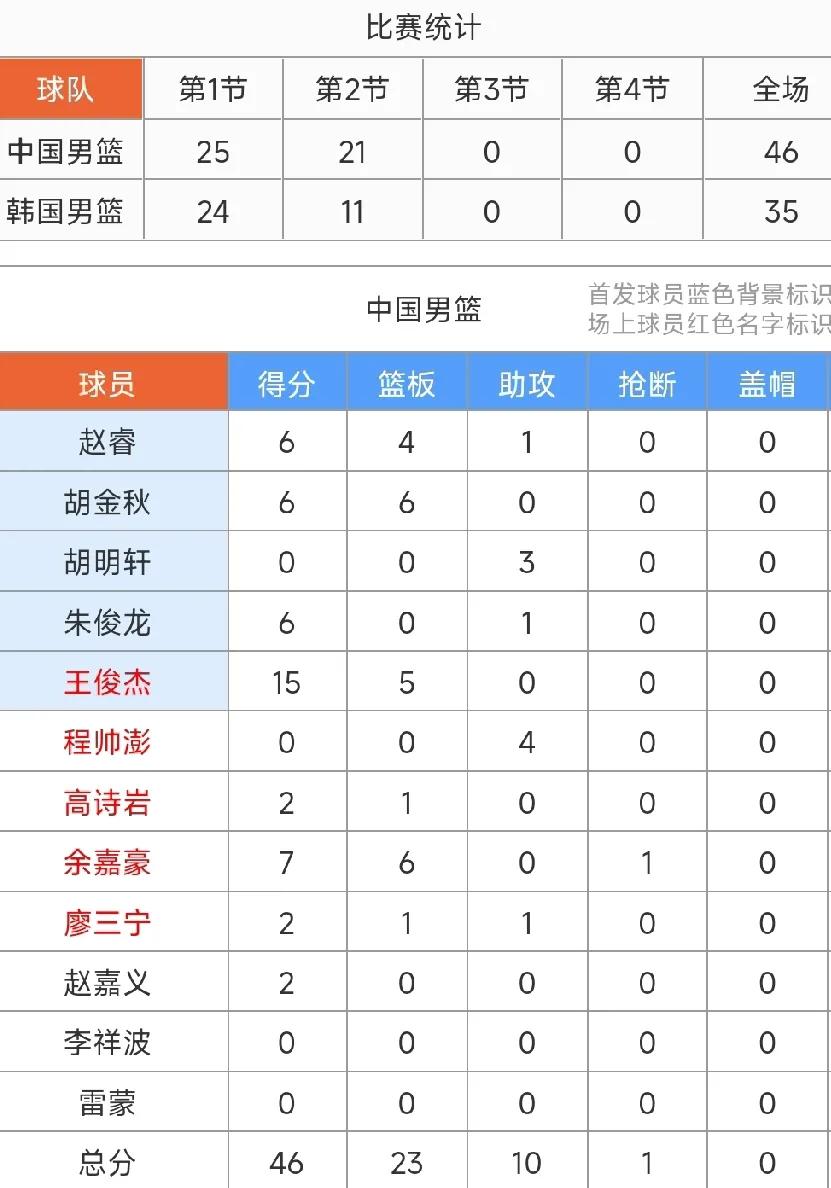 比赛统计

| 球队 | 第1节 | 第2节 | 第3节 | 第4节 | 全场 |
|---|---|---|---|---|---|
| 中国男篮 | 25 | 21 | 0 | 0 | 46 |
| 韩国男篮 | 24 | 11 | 0 | 0 | 35 |

中国男篮

首发球员蓝色背景标识
场上球员红色名字标识

| 球员 | 得分 | 篮板 | 助攻 | 抢断 | 盖帽 |
|---|---|---|---|---|---|
| 赵睿 | 6 | 4 | 1 | 0 | 0 |
| 胡金秋 | 6 | 6 | 0 | 0 | 0 |
| 胡明轩 | 0 | 0 | 3 | 0 | 0 |
| 朱俊龙 | 6 | 0 | 1 | 0 | 0 |
| 王俊杰 | 15 | 5 | 0 | 0 | 0 |
| 程帅澎 | 0 | 0 | 4 | 0 | 0 |
| 高诗岩 | 2 | 1 | 0 | 0 | 0 |
| 余嘉豪 | 7 | 6 | 0 | 1 | 0 |
| 廖三宁 | 2 | 1 | 1 | 0 | 0 |
| 赵嘉义 | 2 | 0 | 0 | 0 | 0 |
| 李祥波 | 0 | 0 | 0 | 0 | 0 |
| 雷蒙 | 0 | 0 | 0 | 0 | 0 |
| 总分 | 46 | 23 | 10 | 1 | 0 |